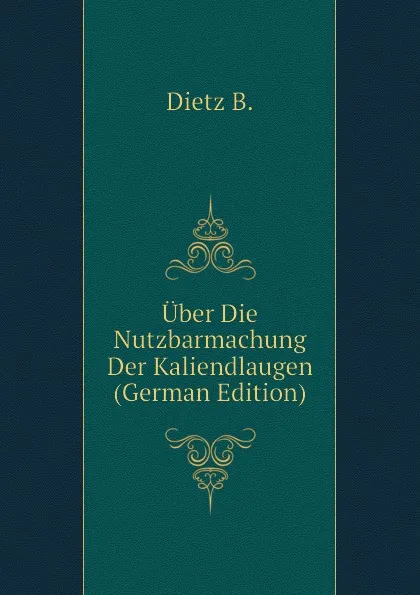 Dietz B.

Über Die Nutzbarmachung Der Kaliendlaugen (German Edition)